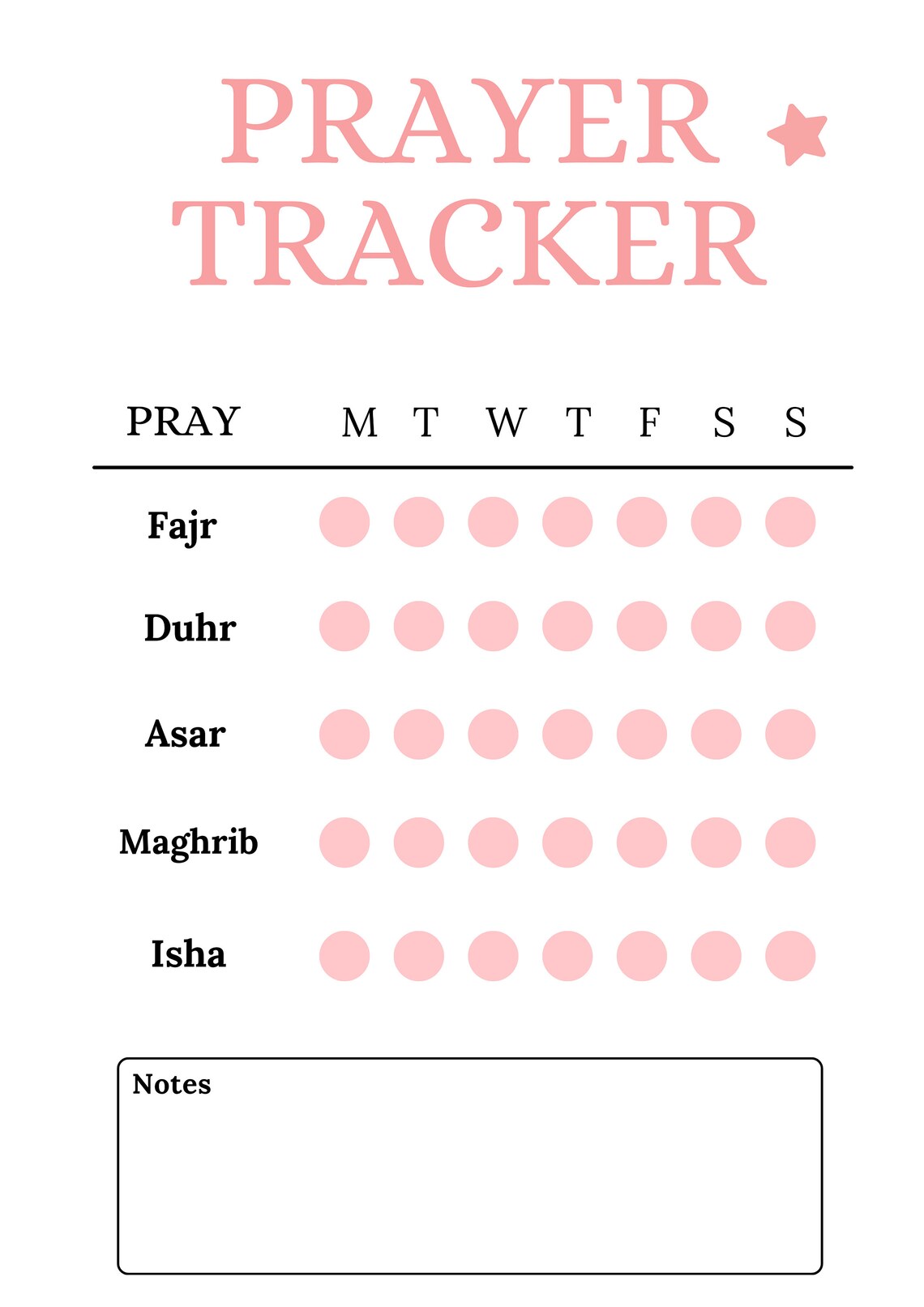 PRAYER
TRACKER

| PRAY | M | T | W | T | F | S | S |
|---|---|---|---|---|---|---|---|
| Fajr | | | | | | | |
| Duhr | | | | | | | |
| Asar | | | | | | | |
| Maghrib | | | | | | | |
| Isha | | | | | | | |

Notes